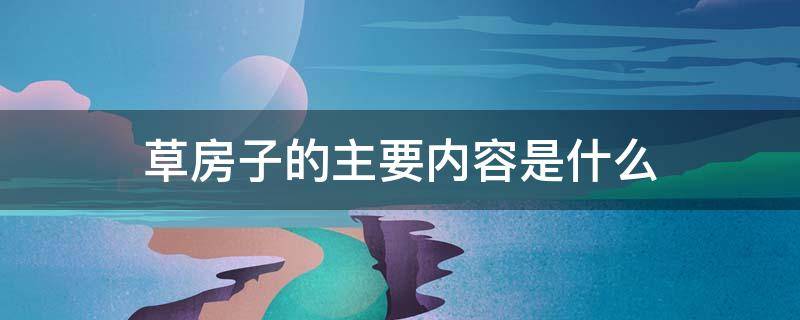 草房子的主要内容是什么